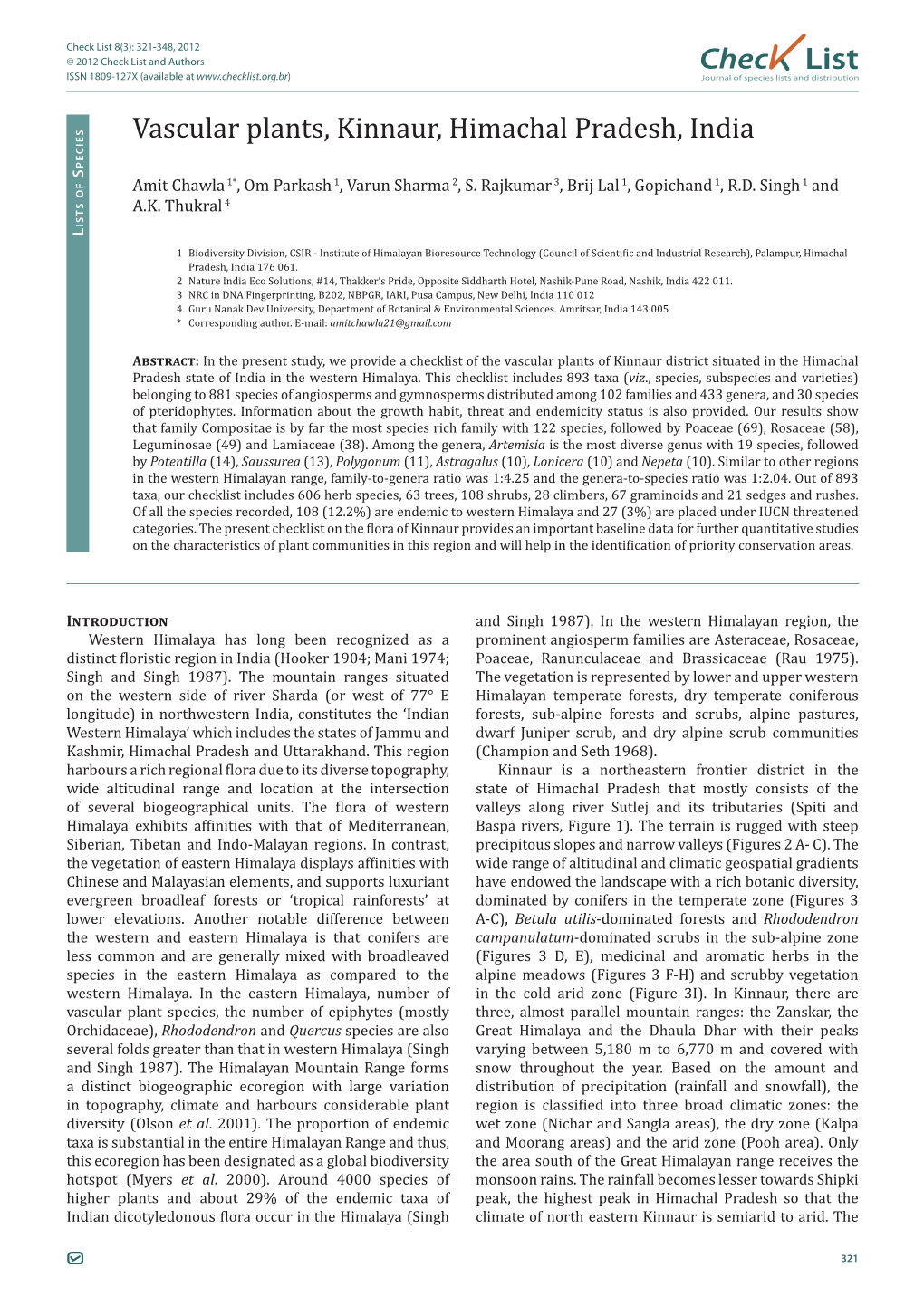 Check List 8(3): 321-348, 2012
© 2012 Check List and Authors
ISSN 1809-127X (available at www.checklist.org.br)

Check List
Journal of species lists and distribution

Lists of Species

Vascular plants, Kinnaur, Himachal Pradesh, India

Amit Chawla $^{1*}$, Om Parkash $^{1}$, Varun Sharma $^{2}$, S. Rajkumar $^{3}$, Brij Lal $^{1}$, Gopichand $^{1}$, R.D. Singh $^{1}$ and A.K. Thukral $^{4}$

1 Biodiversity Division, CSIR - Institute of Himalayan Bioresource Technology (Council of Scientific and Industrial Research), Palampur, Himachal Pradesh, India 176 061.
2 Nature India Eco Solutions, #14, Thakker's Pride, Opposite Siddharth Hotel, Nashik-Pune Road, Nashik, India 422 011.
3 NRC in DNA Fingerprinting, B202, NBPGR, IARI, Pusa Campus, New Delhi, India 110 012
4 Guru Nanak Dev University, Department of Botanical & Environmental Sciences. Amritsar, India 143 005
* Corresponding author. E-mail: amitchawla21@gmail.com

Abstract: In the present study, we provide a checklist of the vascular plants of Kinnaur district situated in the Himachal Pradesh state of India in the western Himalaya. This checklist includes 893 taxa (viz., species, subspecies and varieties) belonging to 881 species of angiosperms and gymnosperms distributed among 102 families and 433 genera, and 30 species of pteridophytes. Information about the growth habit, threat and endemicity status is also provided. Our results show that family Compositae is by far the most species rich family with 122 species, followed by Poaceae (69), Rosaceae (58), Leguminosae (49) and Lamiaceae (38). Among the genera, Artemisia is the most diverse genus with 19 species, followed by Potentilla (14), Saussurea (13), Polygonum (11), Astragalus (10), Lonicera (10) and Nepeta (10). Similar to other regions in the western Himalayan range, family-to-genera ratio was 1:4.25 and the genera-to-species ratio was 1:2.04. Out of 893 taxa, our checklist includes 606 herb species, 63 trees, 108 shrubs, 28 climbers, 67 graminoids and 21 sedges and rushes. Of all the species recorded, 108 (12.2%) are endemic to western Himalaya and 27 (3%) are placed under IUCN threatened categories. The present checklist on the flora of Kinnaur provides an important baseline data for further quantitative studies on the characteristics of plant communities in this region and will help in the identification of priority conservation areas.

Introduction
Western Himalaya has long been recognized as a distinct floristic region in India (Hooker 1904; Mani 1974; Singh and Singh 1987). The mountain ranges situated on the western side of river Sharda (or west of 77° E longitude) in northwestern India, constitutes the 'Indian Western Himalaya' which includes the states of Jammu and Kashmir, Himachal Pradesh and Uttarakhand. This region harbours a rich regional flora due to its diverse topography, wide altitudinal range and location at the intersection of several biogeographical units. The flora of western Himalaya exhibits affinities with that of Mediterranean, Siberian, Tibetan and Indo-Malayan regions. In contrast, the vegetation of eastern Himalaya displays affinities with Chinese and Malayasian elements, and supports luxuriant evergreen broadleaf forests or 'tropical rainforests' at lower elevations. Another notable difference between the western and eastern Himalaya is that conifers are less common and are generally mixed with broadleaved species in the eastern Himalaya as compared to the western Himalaya. In the eastern Himalaya, number of vascular plant species, the number of epiphytes (mostly Orchidaceae), Rhododendron and Quercus species are also several folds greater than that in western Himalaya (Singh and Singh 1987). The Himalayan Mountain Range forms a distinct biogeographic ecoregion with large variation in topography, climate and harbours considerable plant diversity (Olson et al. 2001). The proportion of endemic taxa is substantial in the entire Himalayan Range and thus, this ecoregion has been designated as a global biodiversity hotspot (Myers et al. 2000). Around 4000 species of higher plants and about 29% of the endemic taxa of Indian dicotyledonous flora occur in the Himalaya (Singh and Singh 1987). In the western Himalayan region, the prominent angiosperm families are Asteraceae, Rosaceae, Poaceae, Ranunculaceae and Brassicaceae (Rau 1975). The vegetation is represented by lower and upper western Himalayan temperate forests, dry temperate coniferous forests, sub-alpine forests and scrubs, alpine pastures, dwarf Juniper scrub, and dry alpine scrub communities (Champion and Seth 1968).

Kinnaur is a northeastern frontier district in the state of Himachal Pradesh that mostly consists of the valleys along river Sutlej and its tributaries (Spiti and Baspa rivers, Figure 1). The terrain is rugged with steep precipitous slopes and narrow valleys (Figures 2 A- C). The wide range of altitudinal and climatic geospatial gradients have endowed the landscape with a rich botanic diversity, dominated by conifers in the temperate zone (Figures 3 A-C), Betula utilis-dominated forests and Rhododendron campanulatum-dominated scrubs in the sub-alpine zone (Figures 3 D, E), medicinal and aromatic herbs in the alpine meadows (Figures 3 F-H) and scrubby vegetation in the cold arid zone (Figure 3I). In Kinnaur, there are three, almost parallel mountain ranges: the Zanskar, the Great Himalaya and the Dhaula Dhar with their peaks varying between 5,180 m to 6,770 m and covered with snow throughout the year. Based on the amount and distribution of precipitation (rainfall and snowfall), the region is classified into three broad climatic zones: the wet zone (Nichar and Sangla areas), the dry zone (Kalpa and Moorang areas) and the arid zone (Pooh area). Only the area south of the Great Himalayan range receives the monsoon rains. The rainfall becomes lesser towards Shipki peak, the highest peak in Himachal Pradesh so that the climate of north eastern Kinnaur is semiarid to arid. The

321